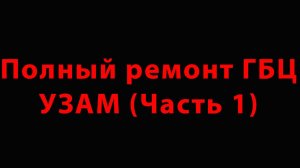 Полный ремонт ГБЦ УЗАМ (Часть 1)